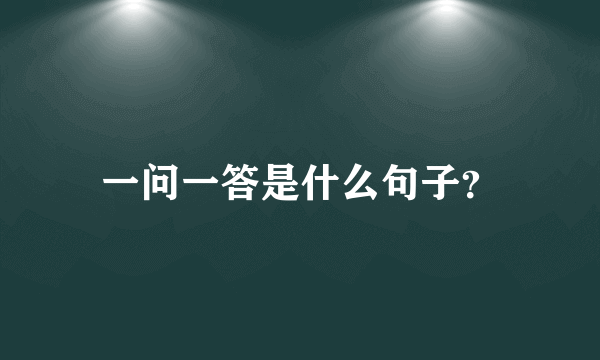 一问一答是什么句子?